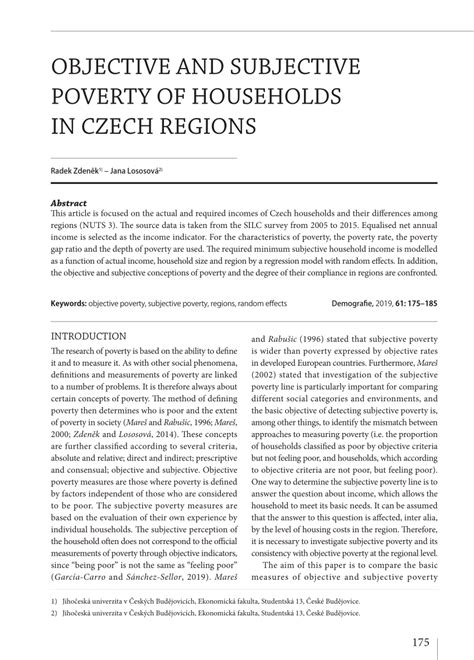 OBJECTIVE AND SUBJECTIVE POVERTY OF HOUSEHOLDS IN CZECH REGIONS

Radek Zdeněk$^{1)}$ – Jana Lososová$^{2)}$

Abstract
This article is focused on the actual and required incomes of Czech households and their differences among regions (NUTS 3). The source data is taken from the SILC survey from 2005 to 2015. Equalised net annual income is selected as the income indicator. For the characteristics of poverty, the poverty rate, the poverty gap ratio and the depth of poverty are used. The required minimum subjective household income is modelled as a function of actual income, household size and region by a regression model with random effects. In addition, the objective and subjective conceptions of poverty and the degree of their compliance in regions are confronted.

Keywords: objective poverty, subjective poverty, regions, random effects

Demografie, 2019, 61: 175–185

INTRODUCTION
The research of poverty is based on the ability to define it and to measure it. As with other social phenomena, definitions and measurements of poverty are linked to a number of problems. It is therefore always about certain concepts of poverty. The method of defining poverty then determines who is poor and the extent of poverty in society (Mareš and Rabušic, 1996; Mareš, 2000; Zdeněk and Lososová, 2014). These concepts are further classified according to several criteria, absolute and relative; direct and indirect; prescriptive and consensual; objective and subjective. Objective poverty measures are those where poverty is defined by factors independent of those who are considered to be poor. The subjective poverty measures are based on the evaluation of their own experience by individual households. The subjective perception of the household often does not correspond to the official measurements of poverty through objective indicators, since "being poor" is not the same as "feeling poor" (García-Carro and Sánchez-Sellor, 2019). Mareš and Rabušic (1996) stated that subjective poverty is wider than poverty expressed by objective rates in developed European countries. Furthermore, Mareš (2002) stated that investigation of the subjective poverty line is particularly important for comparing different social categories and environments, and the basic objective of detecting subjective poverty is, among other things, to identify the mismatch between approaches to measuring poverty (i.e. the proportion of households classified as poor by objective criteria but not feeling poor, and households, which according to objective criteria are not poor, but feeling poor). One way to determine the subjective poverty line is to answer the question about income, which allows the household to meet its basic needs. It can be assumed that the answer to this question is affected, inter alia, by the level of housing costs in the region. Therefore, it is necessary to investigate subjective poverty and its consistency with objective poverty at the regional level.

The aim of this paper is to compare the basic measures of objective and subjective poverty

1) Jihočeská univerzita v Českých Budějovicích, Ekonomická fakulta, Studentská 13, České Budějovice.
2) Jihočeská univerzita v Českých Budějovicích, Ekonomická fakulta, Studentská 13, České Budějovice.

175